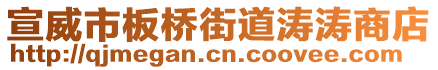 宣威市板桥街道涛涛商店
http://qjmegan.cn.coovee.com